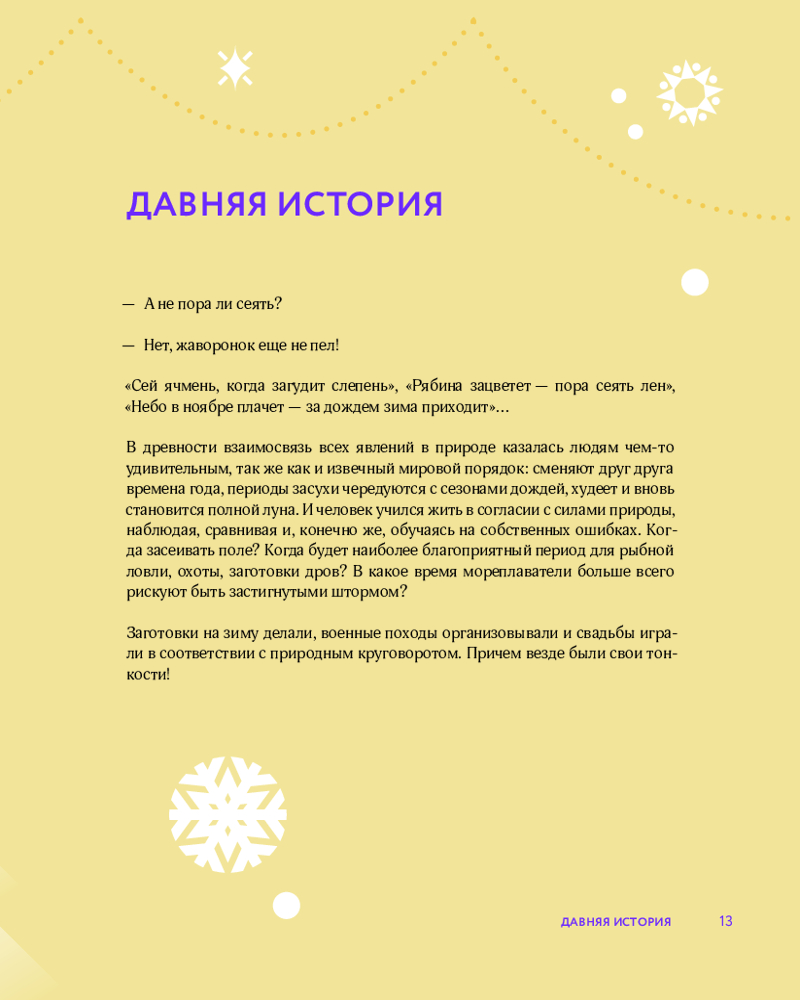 ДАВНЯЯ ИСТОРИЯ

— А не пора ли сеять?

— Нет, жаворонок еще не пел!

«Сей ячмень, когда загудит слепень», «Рябина зацветет — пора сеять лен», «Небо в ноябре плачет — за дождем зима приходит»...

В древности взаимосвязь всех явлений в природе казалась людям чем-то удивительным, так же как и извечный мировой порядок: сменяют друг друга времена года, периоды засухи чередуются с сезонами дождей, худеет и вновь становится полной луна. И человек учился жить в согласии с силами природы, наблюдая, сравнивая и, конечно же, обучаясь на собственных ошибках. Когда засеивать поле? Когда будет наиболее благоприятный период для рыбной ловли, охоты, заготовки дров? В какое время мореплаватели больше всего рискуют быть застигнутыми штормом?

Заготовки на зиму делали, военные походы организовывали и свадьбы играли в соответствии с природным круговоротом. Причем везде были свои тонкости!

ДАВНЯЯ ИСТОРИЯ 13